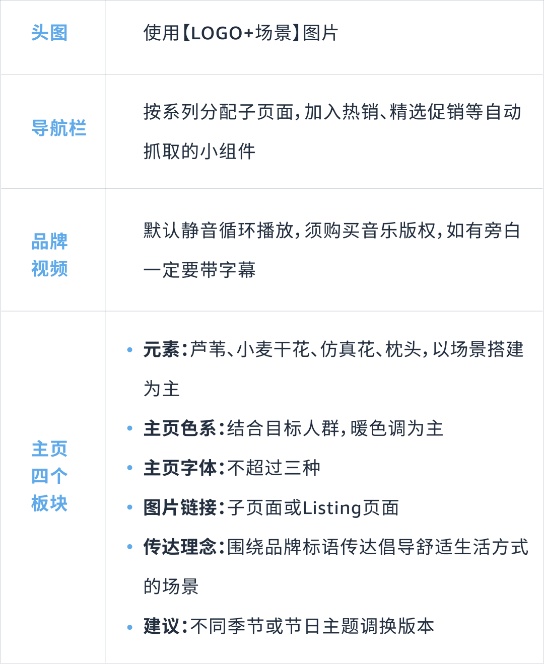 | 头图 | 使用【LOGO+场景】图片 |
|---|---|
| 导航栏 | 按系列分配子页面，加入热销、精选促销等自动抓取的小组件 |
| 品牌视频 | 默认静音循环播放，须购买音乐版权，如有旁白一定要带字幕 |
| 主页四个板块 | • 元素：芦苇、小麦干花、仿真花、枕头，以场景搭建为主 • 主页色系：结合目标人群，暖色调为主 • 主页字体：不超过三种 • 图片链接：子页面或Listing页面 • 传达理念：围绕品牌标语传达倡导舒适生活方式的场景 • 建议：不同季节或节日主题调换版本 |